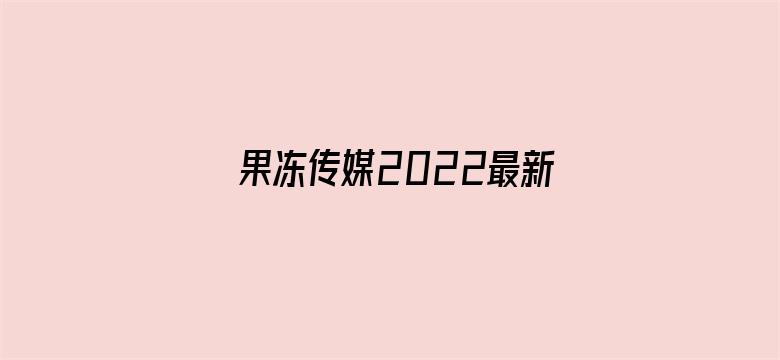 果冻传媒2022最新